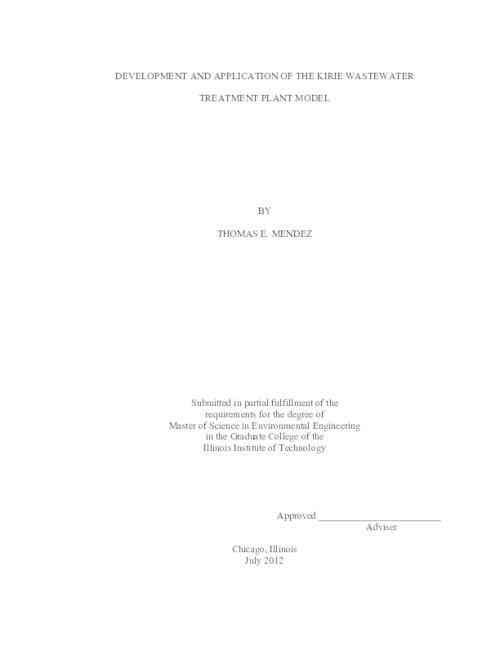 DEVELOPMENT AND APPLICATION OF THE KIRIE WASTEWATER

TREATMENT PLANT MODEL

BY

THOMAS E. MENDEZ

Submitted in partial fulfillment of the
requirements for the degree of
Master of Science in Environmental Engineering
in the Graduate College of the
Illinois Institute of Technology

Approved ____
Adviser

Chicago, Illinois
July 2012